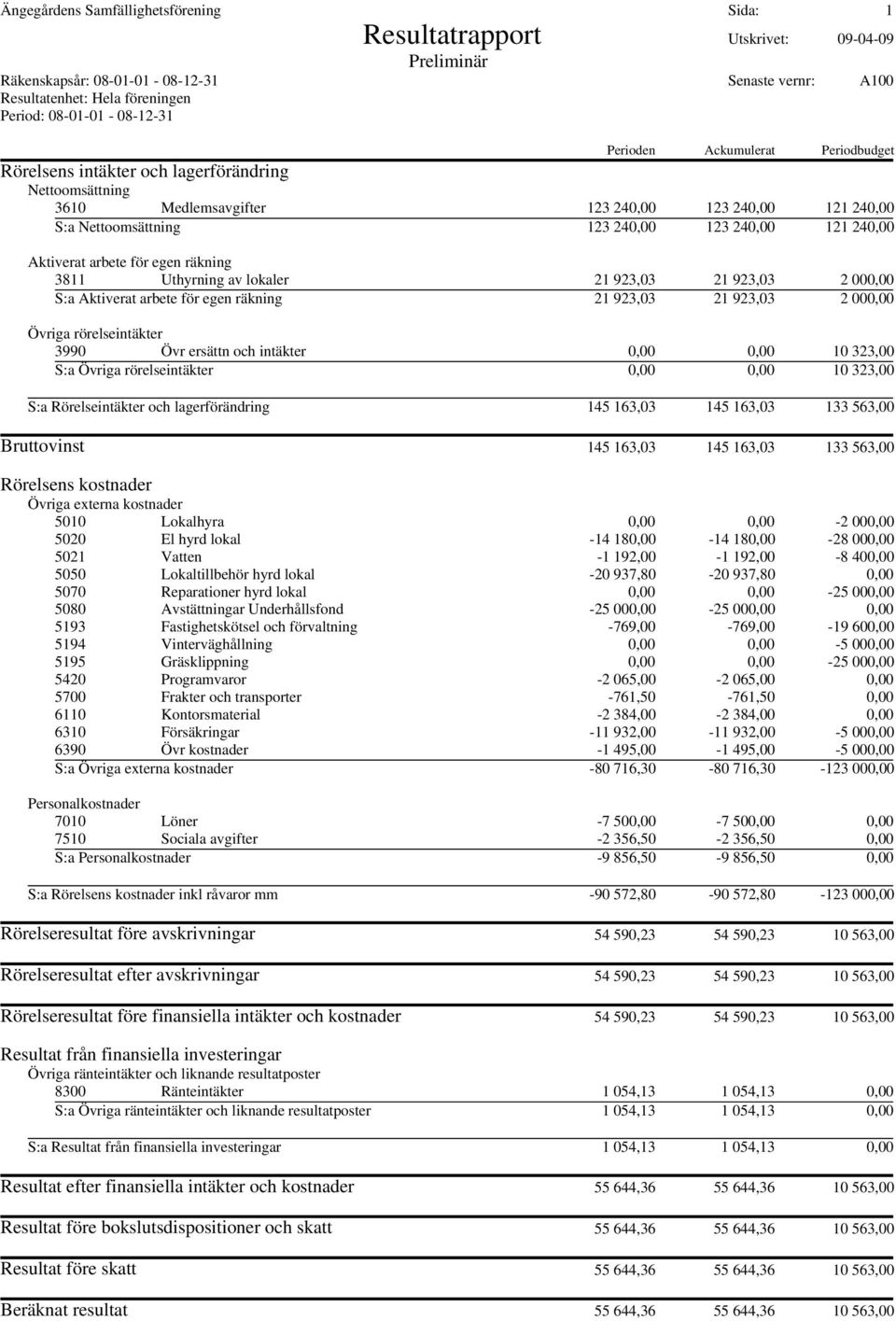 Ängegårdens Samfällighetsförening
Resultatrapport
Preliminär
Sida: 1
Utskrivet: 09-04-09
Räkenskapsår: 08-01-01 - 08-12-31
Senaste vernr: A100
Resultatenhet: Hela föreningen
Period: 08-01-01 - 08-12-31

| | | Perioden | Ackumulerat | Periodbudget |
|---|---|---|---|---|
| Rörelsens intäkter och lagerförändring | | | | |
| Nettoomsättning | | | | |
| 3610 | Medlemsavgifter | 123 240,00 | 123 240,00 | 121 240,00 |
| S:a Nettoomsättning | | 123 240,00 | 123 240,00 | 121 240,00 |
| Aktiverat arbete för egen räkning | | | | |
| 3811 | Uthyrning av lokaler | 21 923,03 | 21 923,03 | 2 000,00 |
| S:a Aktiverat arbete för egen räkning | | 21 923,03 | 21 923,03 | 2 000,00 |
| Övriga rörelseintäkter | | | | |
| 3990 | Övr ersättn och intäkter | 0,00 | 0,00 | 10 323,00 |
| S:a Övriga rörelseintäkter | | 0,00 | 0,00 | 10 323,00 |
| S:a Rörelseintäkter och lagerförändring | | 145 163,03 | 145 163,03 | 133 563,00 |
| Bruttovinst | | 145 163,03 | 145 163,03 | 133 563,00 |
| Rörelsens kostnader | | | | |
| Övriga externa kostnader | | | | |
| 5010 | Lokalhyra | 0,00 | 0,00 | -2 000,00 |
| 5020 | El hyrd lokal | -14 180,00 | -14 180,00 | -28 000,00 |
| 5021 | Vatten | -1 192,00 | -1 192,00 | -8 400,00 |
| 5050 | Lokaltillbehör hyrd lokal | -20 937,80 | -20 937,80 | 0,00 |
| 5070 | Reparationer hyrd lokal | 0,00 | 0,00 | -25 000,00 |
| 5080 | Avstättningar Underhållsfond | -25 000,00 | -25 000,00 | 0,00 |
| 5193 | Fastighetskötsel och förvaltning | -769,00 | -769,00 | -19 600,00 |
| 5194 | Vinterväghållning | 0,00 | 0,00 | -5 000,00 |
| 5195 | Gräsklippning | 0,00 | 0,00 | -25 000,00 |
| 5420 | Programvaror | -2 065,00 | -2 065,00 | 0,00 |
| 5700 | Frakter och transporter | -761,50 | -761,50 | 0,00 |
| 6110 | Kontorsmaterial | -2 384,00 | -2 384,00 | 0,00 |
| 6310 | Försäkringar | -11 932,00 | -11 932,00 | -5 000,00 |
| 6390 | Övr kostnader | -1 495,00 | -1 495,00 | -5 000,00 |
| S:a Övriga externa kostnader | | -80 716,30 | -80 716,30 | -123 000,00 |
| Personalkostnader | | | | |
| 7010 | Löner | -7 500,00 | -7 500,00 | 0,00 |
| 7510 | Sociala avgifter | -2 356,50 | -2 356,50 | 0,00 |
| S:a Personalkostnader | | -9 856,50 | -9 856,50 | 0,00 |
| S:a Rörelsens kostnader inkl råvaror mm | | -90 572,80 | -90 572,80 | -123 000,00 |
| Rörelseresultat före avskrivningar | | 54 590,23 | 54 590,23 | 10 563,00 |
| Rörelseresultat efter avskrivningar | | 54 590,23 | 54 590,23 | 10 563,00 |
| Rörelseresultat före finansiella intäkter och kostnader | | 54 590,23 | 54 590,23 | 10 563,00 |
| Resultat från finansiella investeringar | | | | |
| Övriga ränteintäkter och liknande resultatposter | | | | |
| 8300 | Ränteintäkter | 1 054,13 | 1 054,13 | 0,00 |
| S:a Övriga ränteintäkter och liknande resultatposter | | 1 054,13 | 1 054,13 | 0,00 |
| S:a Resultat från finansiella investeringar | | 1 054,13 | 1 054,13 | 0,00 |
| Resultat efter finansiella intäkter och kostnader | | 55 644,36 | 55 644,36 | 10 563,00 |
| Resultat före bokslutsdispositioner och skatt | | 55 644,36 | 55 644,36 | 10 563,00 |
| Resultat före skatt | | 55 644,36 | 55 644,36 | 10 563,00 |
| Beräknat resultat | | 55 644,36 | 55 644,36 | 10 563,00 |